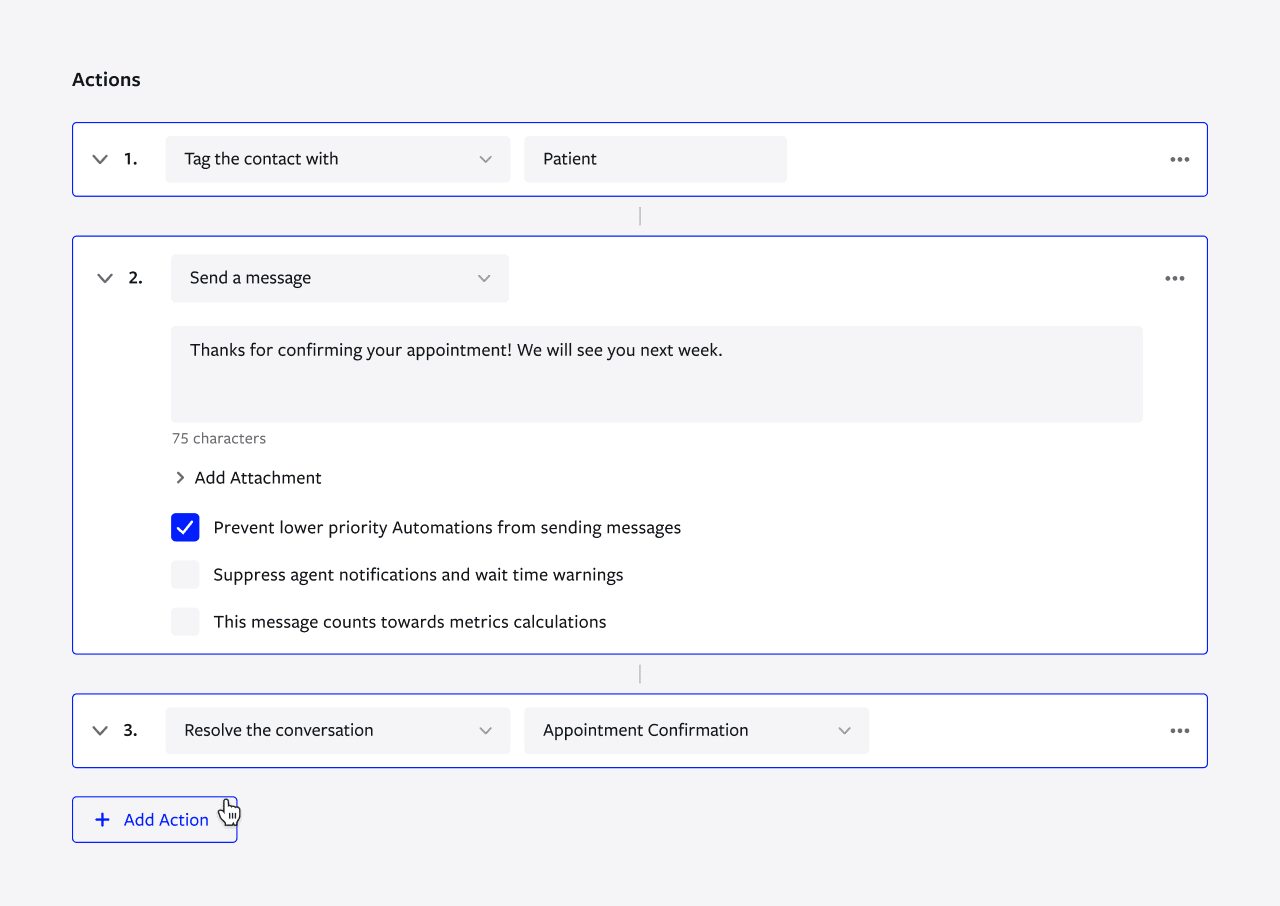 Actions

1. Tag the contact with Patient

2. Send a message

Thanks for confirming your appointment! We will see you next week.

75 characters

Add Attachment

Prevent lower priority Automations from sending messages

Suppress agent notifications and wait time warnings

This message counts towards metrics calculations

3. Resolve the conversation Appointment Confirmation

+ Add Action